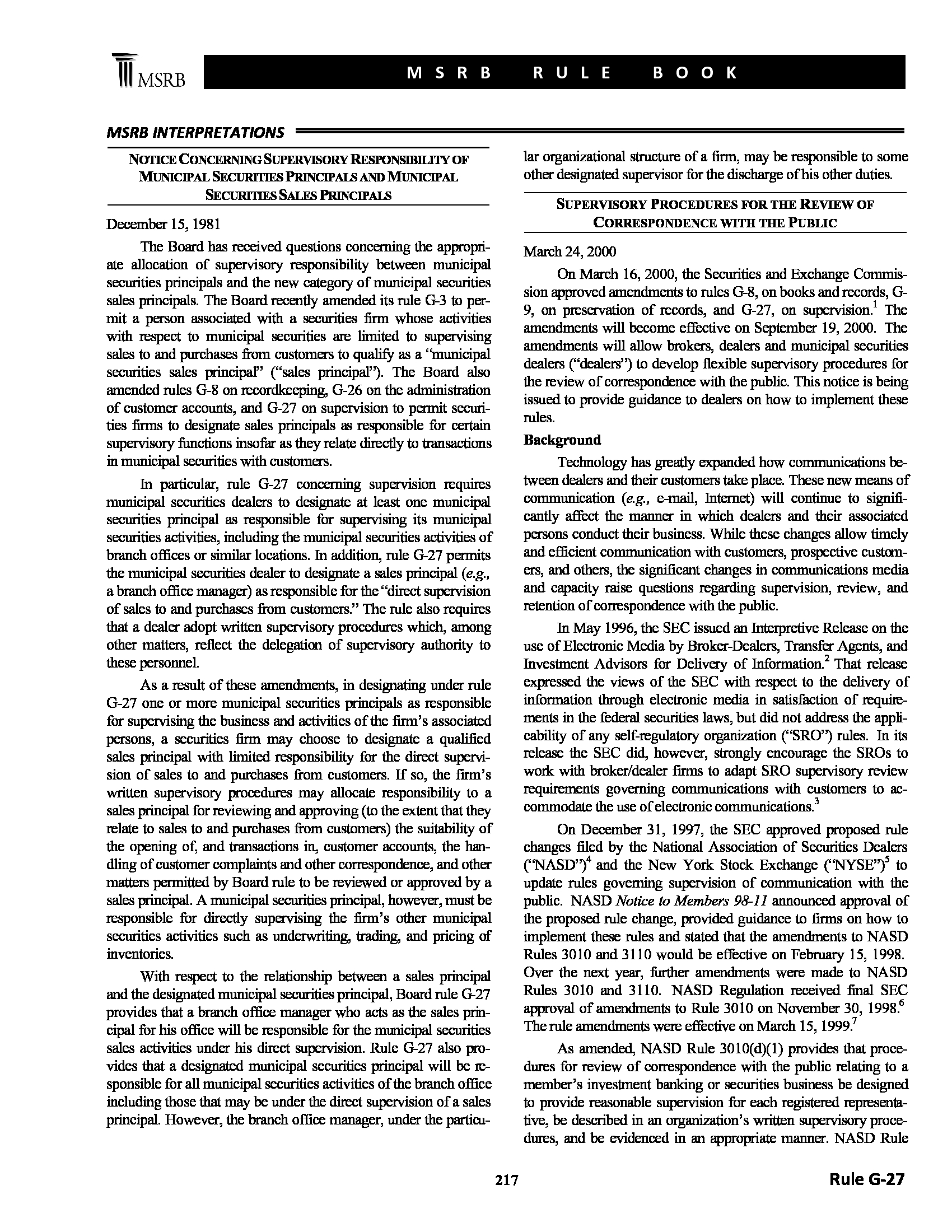 MSRB

MSRB RULE BOOK

MSRB INTERPRETATIONS

NOTICE CONCERNING SUPERVISORY RESPONSIBILITY OF MUNICIPAL SECURITIES PRINCIPALS AND MUNICIPAL SECURITIES SALES PRINCIPALS

December 15, 1981

The Board has received questions concerning the appropriate allocation of supervisory responsibility between municipal securities principals and the new category of municipal securities sales principals. The Board recently amended its rule G-3 to permit a person associated with a securities firm whose activities with respect to municipal securities are limited to supervising sales to and purchases from customers to qualify as a "municipal securities sales principal" ("sales principal"). The Board also amended rules G-8 on recordkeeping, G-26 on the administration of customer accounts, and G-27 on supervision to permit securities firms to designate sales principals as responsible for certain supervisory functions insofar as they relate directly to transactions in municipal securities with customers.

In particular, rule G-27 concerning supervision requires municipal securities dealers to designate at least one municipal securities principal as responsible for supervising its municipal securities activities, including the municipal securities activities of branch offices or similar locations. In addition, rule G-27 permits the municipal securities dealer to designate a sales principal (e.g., a branch office manager) as responsible for the "direct supervision of sales to and purchases from customers." The rule also requires that a dealer adopt written supervisory procedures which, among other matters, reflect the delegation of supervisory authority to these personnel.

As a result of these amendments, in designating under rule G-27 one or more municipal securities principals as responsible for supervising the business and activities of the firm's associated persons, a securities firm may choose to designate a qualified sales principal with limited responsibility for the direct supervision of sales to and purchases from customers. If so, the firm's written supervisory procedures may allocate responsibility to a sales principal for reviewing and approving (to the extent that they relate to sales to and purchases from customers) the suitability of the opening of, and transactions in, customer accounts, the handling of customer complaints and other correspondence, and other matters permitted by Board rule to be reviewed or approved by a sales principal. A municipal securities principal, however, must be responsible for directly supervising the firm's other municipal securities activities such as underwriting, trading, and pricing of inventories.

With respect to the relationship between a sales principal and the designated municipal securities principal, Board rule G-27 provides that a branch office manager who acts as the sales principal for his office will be responsible for the municipal securities sales activities under his direct supervision. Rule G-27 also provides that a designated municipal securities principal will be responsible for all municipal securities activities of the branch office including those that may be under the direct supervision of a sales principal. However, the branch office manager, under the particular organizational structure of a firm, may be responsible to some other designated supervisor for the discharge of his other duties.

SUPERVISORY PROCEDURES FOR THE REVIEW OF CORRESPONDENCE WITH THE PUBLIC

March 24, 2000

On March 16, 2000, the Securities and Exchange Commission approved amendments to rules G-8, on books and records, G-9, on preservation of records, and G-27, on supervision.$^1$ The amendments will become effective on September 19, 2000. The amendments will allow brokers, dealers and municipal securities dealers ("dealers") to develop flexible supervisory procedures for the review of correspondence with the public. This notice is being issued to provide guidance to dealers on how to implement these rules.

Background

Technology has greatly expanded how communications between dealers and their customers take place. These new means of communication (e.g., e-mail, Internet) will continue to significantly affect the manner in which dealers and their associated persons conduct their business. While these changes allow timely and efficient communication with customers, prospective customers, and others, the significant changes in communications media and capacity raise questions regarding supervision, review, and retention of correspondence with the public.

In May 1996, the SEC issued an Interpretive Release on the use of Electronic Media by Broker-Dealers, Transfer Agents, and Investment Advisors for Delivery of Information.$^2$ That release expressed the views of the SEC with respect to the delivery of information through electronic media in satisfaction of requirements in the federal securities laws, but did not address the applicability of any self-regulatory organization ("SRO") rules. In its release the SEC did, however, strongly encourage the SROs to work with broker/dealer firms to adapt SRO supervisory review requirements governing communications with customers to accommodate the use of electronic communications.$^3$

On December 31, 1997, the SEC approved proposed rule changes filed by the National Association of Securities Dealers ("NASD")$^4$ and the New York Stock Exchange ("NYSE")$^5$ to update rules governing supervision of communication with the public. NASD Notice to Members 98-11 announced approval of the proposed rule change, provided guidance to firms on how to implement these rules and stated that the amendments to NASD Rules 3010 and 3110 would be effective on February 15, 1998. Over the next year, further amendments were made to NASD Rules 3010 and 3110. NASD Regulation received final SEC approval of amendments to Rule 3010 on November 30, 1998.$^6$ The rule amendments were effective on March 15, 1999.$^7$

As amended, NASD Rule 3010(d)(1) provides that procedures for review of correspondence with the public relating to a member's investment banking or securities business be designed to provide reasonable supervision for each registered representative, be described in an organization's written supervisory procedures, and be evidenced in an appropriate manner. NASD Rule

217

Rule G-27